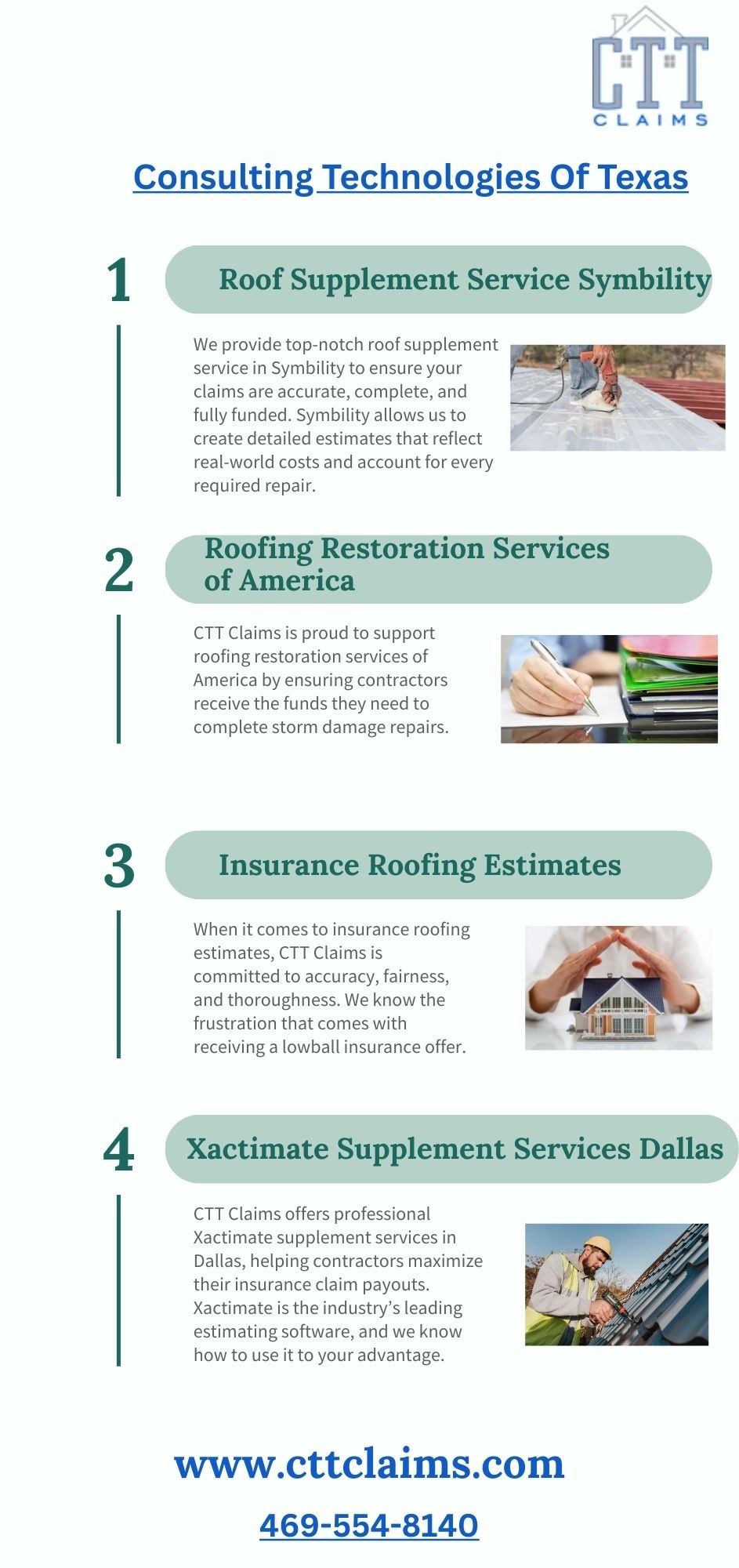 CTT
CLAIMS

Consulting Technologies Of Texas

1

Roof Supplement Service Symbility

We provide top-notch roof supplement service in Symbility to ensure your claims are accurate, complete, and fully funded. Symbility allows us to create detailed estimates that reflect real-world costs and account for every required repair.

2

Roofing Restoration Services of America

CTT Claims is proud to support roofing restoration services of America by ensuring contractors receive the funds they need to complete storm damage repairs.

3

Insurance Roofing Estimates

When it comes to insurance roofing estimates, CTT Claims is committed to accuracy, fairness, and thoroughness. We know the frustration that comes with receiving a lowball insurance offer.

4

Xactimate Supplement Services Dallas

CTT Claims offers professional Xactimate supplement services in Dallas, helping contractors maximize their insurance claim payouts. Xactimate is the industry's leading estimating software, and we know how to use it to your advantage.

www.cttclaims.com

469-554-8140